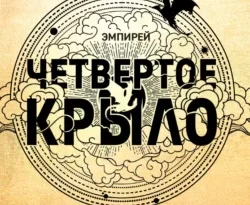 ЭМПИРЕЙ

ЧЕТВЕРТОЕ КРЫЛО